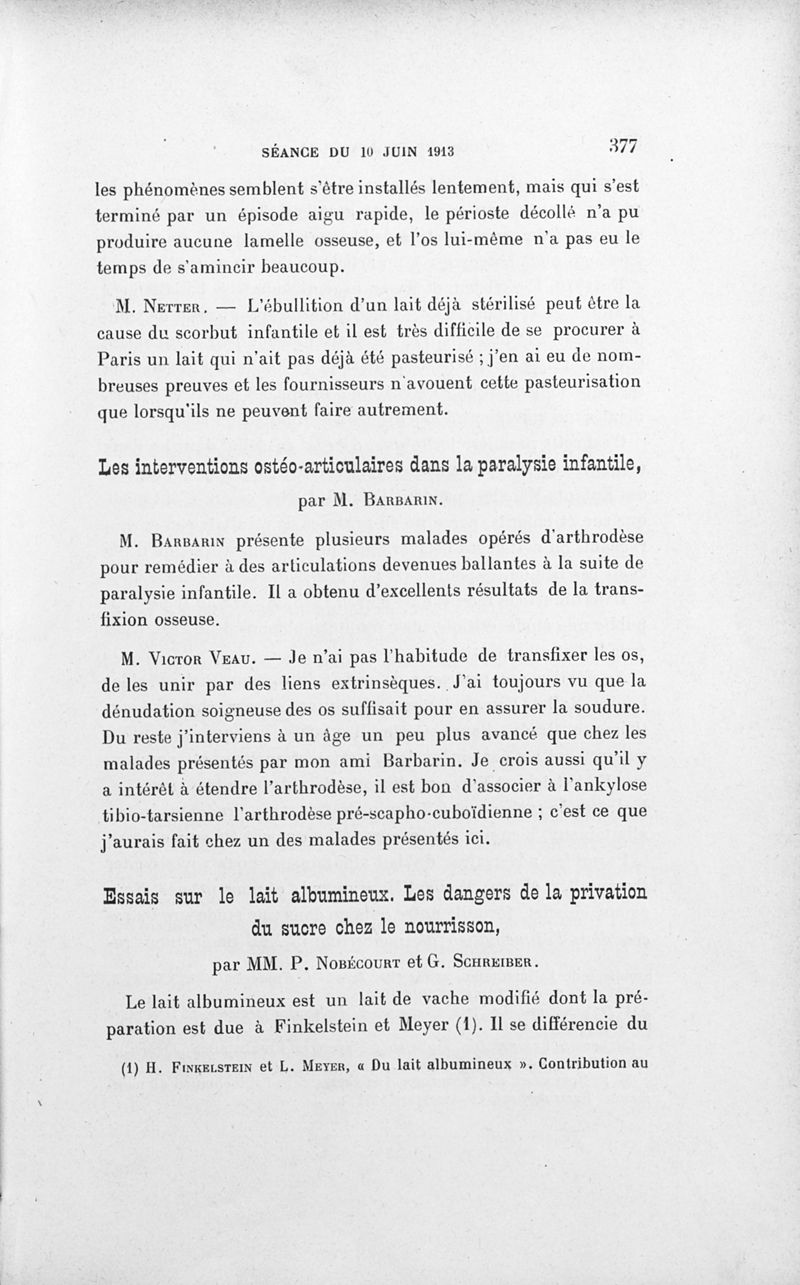 SÉANCE DU 10 JUIN 1913

377

les phénomènes semblent s'être installés lentement, mais qui s'est terminé par un épisode aigu rapide, le périoste décollé n'a pu produire aucune lamelle osseuse, et l'os lui-même n'a pas eu le temps de s'amincir beaucoup.

M. Netter. — L'ébullition d'un lait déjà stérilisé peut être la cause du scorbut infantile et il est très difficile de se procurer à Paris un lait qui n'ait pas déjà été pasteurisé ; j'en ai eu de nombreuses preuves et les fournisseurs n'avouent cette pasteurisation que lorsqu'ils ne peuvent faire autrement.

Les interventions ostéo-articulaires dans la paralysie infantile,

par M. Barbarin.

M. Barbarin présente plusieurs malades opérés d'arthrodèse pour remédier à des articulations devenues ballantes à la suite de paralysie infantile. Il a obtenu d'excellents résultats de la transfixion osseuse.

M. Victor Veau. — Je n'ai pas l'habitude de transfixer les os, de les unir par des liens extrinsèques. J'ai toujours vu que la dénudation soigneuse des os suffisait pour en assurer la soudure. Du reste j'interviens à un âge un peu plus avancé que chez les malades présentés par mon ami Barbarin. Je crois aussi qu'il y a intérêt à étendre l'arthrodèse, il est bon d'associer à l'ankylose tibio-tarsienne l'arthrodèse pré-scapho-cuboïdienne ; c'est ce que j'aurais fait chez un des malades présentés ici.

Essais sur le lait albumineux. Les dangers de la privation du sucre chez le nourrisson,

par MM. P. Nobécourt et G. Schreiber.

Le lait albumineux est un lait de vache modifié dont la préparation est due à Finkelstein et Meyer (1). Il se différencie du

(1) H. Finkelstein et L. Meyer, « Du lait albumineux ». Contribution au